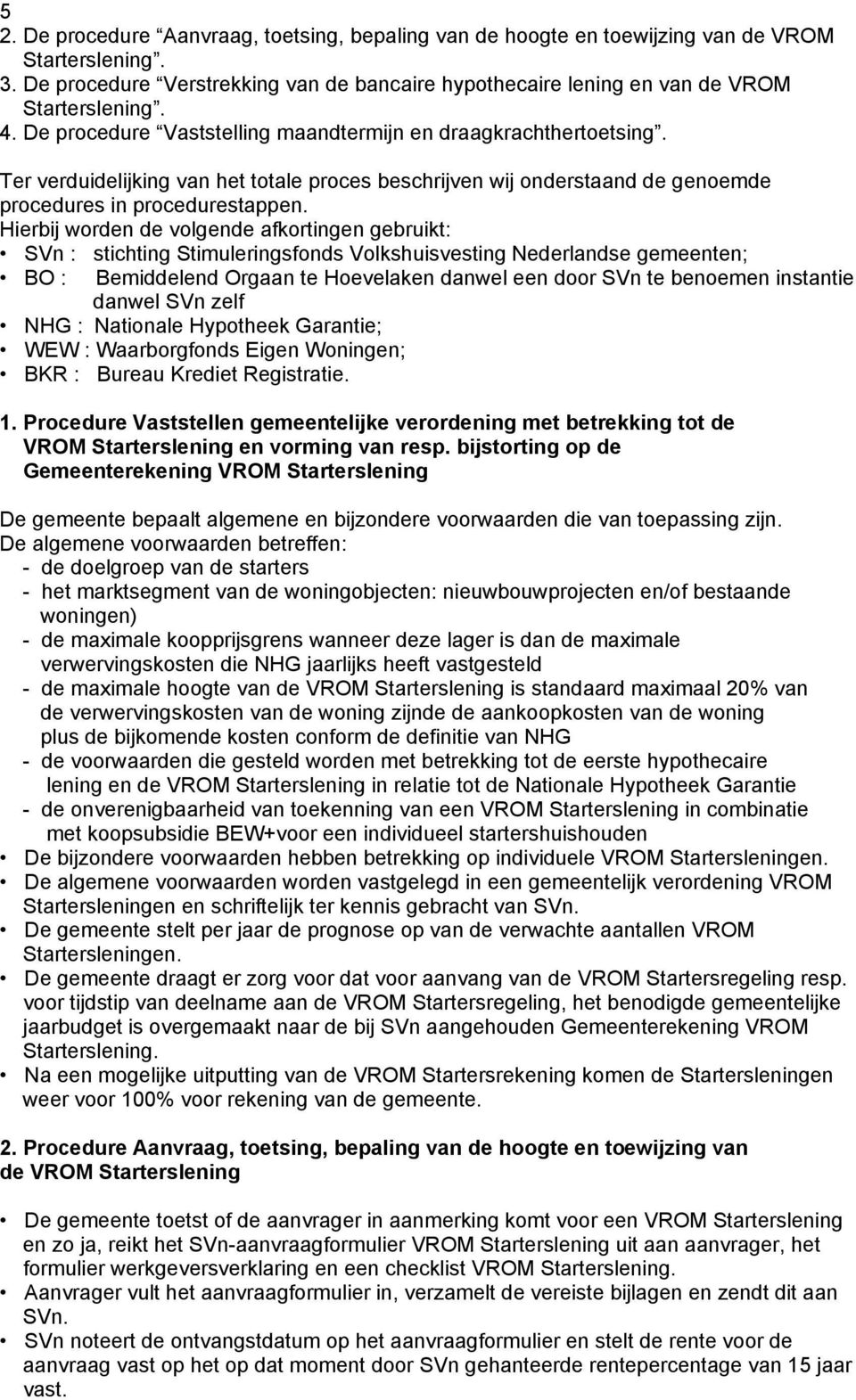 5
2. De procedure “Aanvraag, toetsing, bepaling van de hoogte en toewijzing van de VROM Starterslening”.
3. De procedure “Verstrekking van de bancaire hypothecaire lening en van de VROM Starterslening”.
4. De procedure “Vaststelling maandtermijn en draagkrachthertoetsing”.

Ter verduidelijking van het totale proces beschrijven wij onderstaand de genoemde procedures in procedurestappen.
Hierbij worden de volgende afkortingen gebruikt:
• SVn : stichting Stimuleringsfonds Volkshuisvesting Nederlandse gemeenten;
• BO : Bemiddelend Orgaan te Hoevelaken danwel een door SVn te benoemen instantie danwel SVn zelf
• NHG : Nationale Hypotheek Garantie;
• WEW : Waarborgfonds Eigen Woningen;
• BKR : Bureau Krediet Registratie.

1. Procedure Vaststellen gemeentelijke verordening met betrekking tot de VROM Starterslening en vorming van resp. bijstorting op de Gemeenterekening VROM Starterslening

De gemeente bepaalt algemene en bijzondere voorwaarden die van toepassing zijn.
De algemene voorwaarden betreffen:
- de doelgroep van de starters
- het marktsegment van de woningobjecten: nieuwbouwprojecten en/of bestaande woningen)
- de maximale koopprijsgrens wanneer deze lager is dan de maximale verwervingskosten die NHG jaarlijks heeft vastgesteld
- de maximale hoogte van de VROM Starterslening is standaard maximaal 20% van de verwervingskosten van de woning zijnde de aankoopkosten van de woning plus de bijkomende kosten conform de definitie van NHG
- de voorwaarden die gesteld worden met betrekking tot de eerste hypothecaire lening en de VROM Starterslening in relatie tot de Nationale Hypotheek Garantie
- de onverenigbaarheid van toekenning van een VROM Starterslening in combinatie met koopsubsidie BEW+voor een individueel startershuishouden
• De bijzondere voorwaarden hebben betrekking op individuele VROM Startersleningen.
• De algemene voorwaarden worden vastgelegd in een gemeentelijk verordening VROM Startersleningen en schriftelijk ter kennis gebracht van SVn.
• De gemeente stelt per jaar de prognose op van de verwachte aantallen VROM Startersleningen.
• De gemeente draagt er zorg voor dat voor aanvang van de VROM Startersregeling resp. voor tijdstip van deelname aan de VROM Startersregeling, het benodigde gemeentelijke jaarbudget is overgemaakt naar de bij SVn aangehouden Gemeenterekening VROM Starterslening.
• Na een mogelijke uitputting van de VROM Startersregeling komen de Startersleningen weer voor 100% voor rekening van de gemeente.

2. Procedure Aanvraag, toetsing, bepaling van de hoogte en toewijzing van de VROM Starterslening

• De gemeente toetst of de aanvrager in aanmerking komt voor een VROM Starterslening en zo ja, reikt het SVn-aanvraagformulier VROM Starterslening uit aan aanvrager, het formulier werkgeversverklaring en een checklist VROM Starterslening.
• Aanvrager vult het aanvraagformulier in, verzamelt de vereiste bijlagen en zendt dit aan SVn.
• SVn noteert de ontvangstdatum op het aanvraagformulier en stelt de rente voor de aanvraag vast op het op dat moment door SVn gehanteerde rentepercentage van 15 jaar vast.